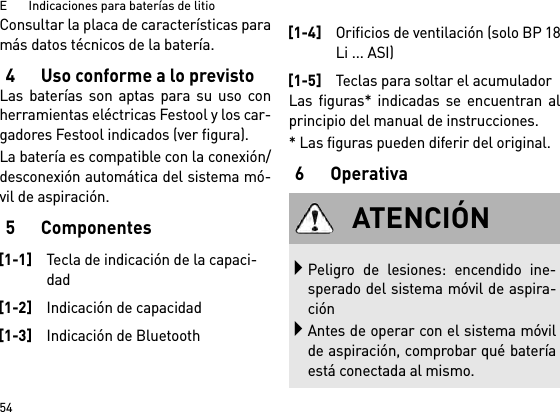 E Indicaciones para baterías de litio

Consultar la placa de características para más datos técnicos de la batería.

4 Uso conforme a lo previsto

Las baterías son aptas para su uso con herramientas eléctricas Festool y los cargadores Festool indicados (ver figura).

La batería es compatible con la conexión/desconexión automática del sistema móvil de aspiración.

5 Componentes

[1-1] Tecla de indicación de la capacidad

[1-2] Indicación de capacidad

[1-3] Indicación de Bluetooth

[1-4] Orificios de ventilación (solo BP 18 Li ... ASI)

[1-5] Teclas para soltar el acumulador

Las figuras* indicadas se encuentran al principio del manual de instrucciones.

* Las figuras pueden diferir del original.

6 Operativa

ATENCIÓN

Peligro de lesiones: encendido inesperado del sistema móvil de aspiración

Antes de operar con el sistema móvil de aspiración, comprobar qué batería está conectada al mismo.

54